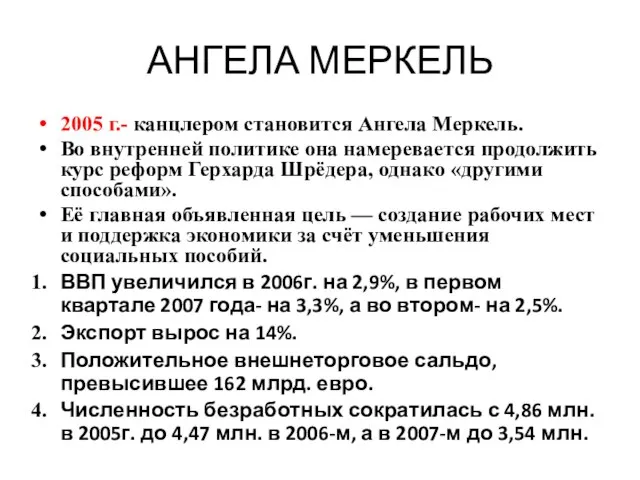 АНГЕЛА МЕРКЕЛЬ

• 2005 г.- канцлером становится Ангела Меркель.
• Во внутренней политике она намеревается продолжить курс реформ Герхарда Шрёдера, однако «другими способами».
• Её главная объявленная цель — создание рабочих мест и поддержка экономики за счёт уменьшения социальных пособий.

1. ВВП увеличился в 2006г. на 2,9%, в первом квартале 2007 года- на 3,3%, а во втором- на 2,5%.
2. Экспорт вырос на 14%.
3. Положительное внешнеторговое сальдо, превысившее 162 млрд. евро.
4. Численность безработных сократилась с 4,86 млн. в 2005г. до 4,47 млн. в 2006-м, а в 2007-м до 3,54 млн.